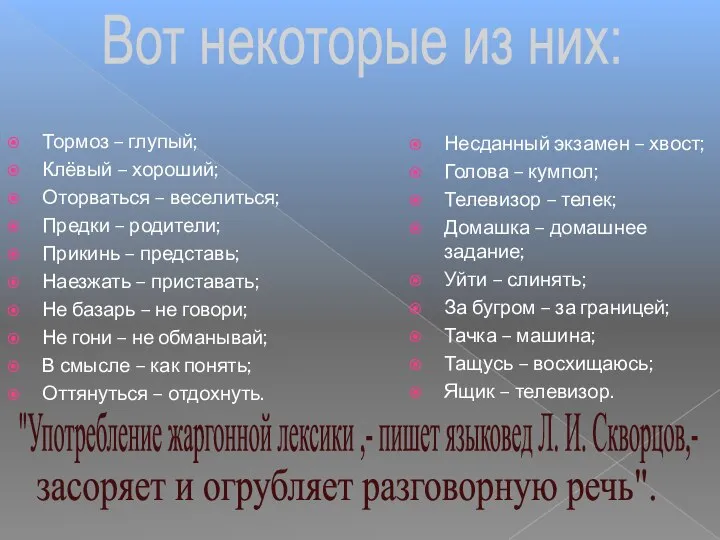 Вот некоторые из них:

Тормоз – глупый;
Клёвый – хороший;
Оторваться – веселиться;
Предки – родители;
Прикинь – представь;
Наезжать – приставать;
Не базарь – не говори;
Не гони – не обманывай;
В смысле – как понять;
Оттянуться – отдохнуть.

Несданный экзамен – хвост;
Голова – кумпол;
Телевизор – телек;
Домашка – домашнее задание;
Уйти – слинять;
За бугром – за границей;
Тачка – машина;
Тащусь – восхищаюсь;
Ящик – телевизор.

"Употребление жаргонной лексики ,- пишет языковед Л. И. Скворцов,- засоряет и огрубляет разговорную речь".